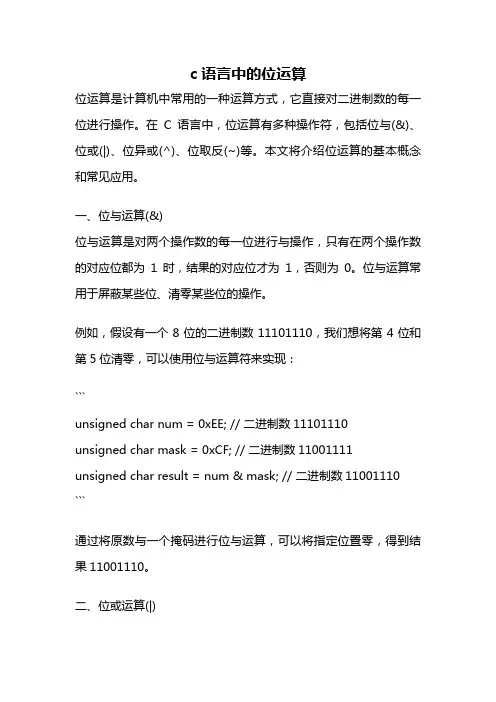 c 语言中的位运算

位运算是计算机中常用的一种运算方式，它直接对二进制数的每一位进行操作。在 C 语言中，位运算有多种操作符，包括位与(&)、位或(|)、位异或(^)、位取反(~)等。本文将介绍位运算的基本概念和常见应用。

一、位与运算(&)

位与运算是对两个操作数的每一位进行与操作，只有在两个操作数的对应位都为 1 时，结果的对应位才为 1，否则为 0。位与运算常用于屏蔽某些位、清零某些位的操作。

例如，假设有一个 8 位的二进制数 11101110，我们想将第 4 位和第 5 位清零，可以使用位与运算符来实现：

```

unsigned char num = 0xEE; // 二进制数 11101110

unsigned char mask = 0xCF; // 二进制数 11001111

unsigned char result = num & mask; // 二进制数 11001110

```

通过将原数与一个掩码进行位与运算，可以将指定位置零，得到结果 11001110。

二、位或运算(|)